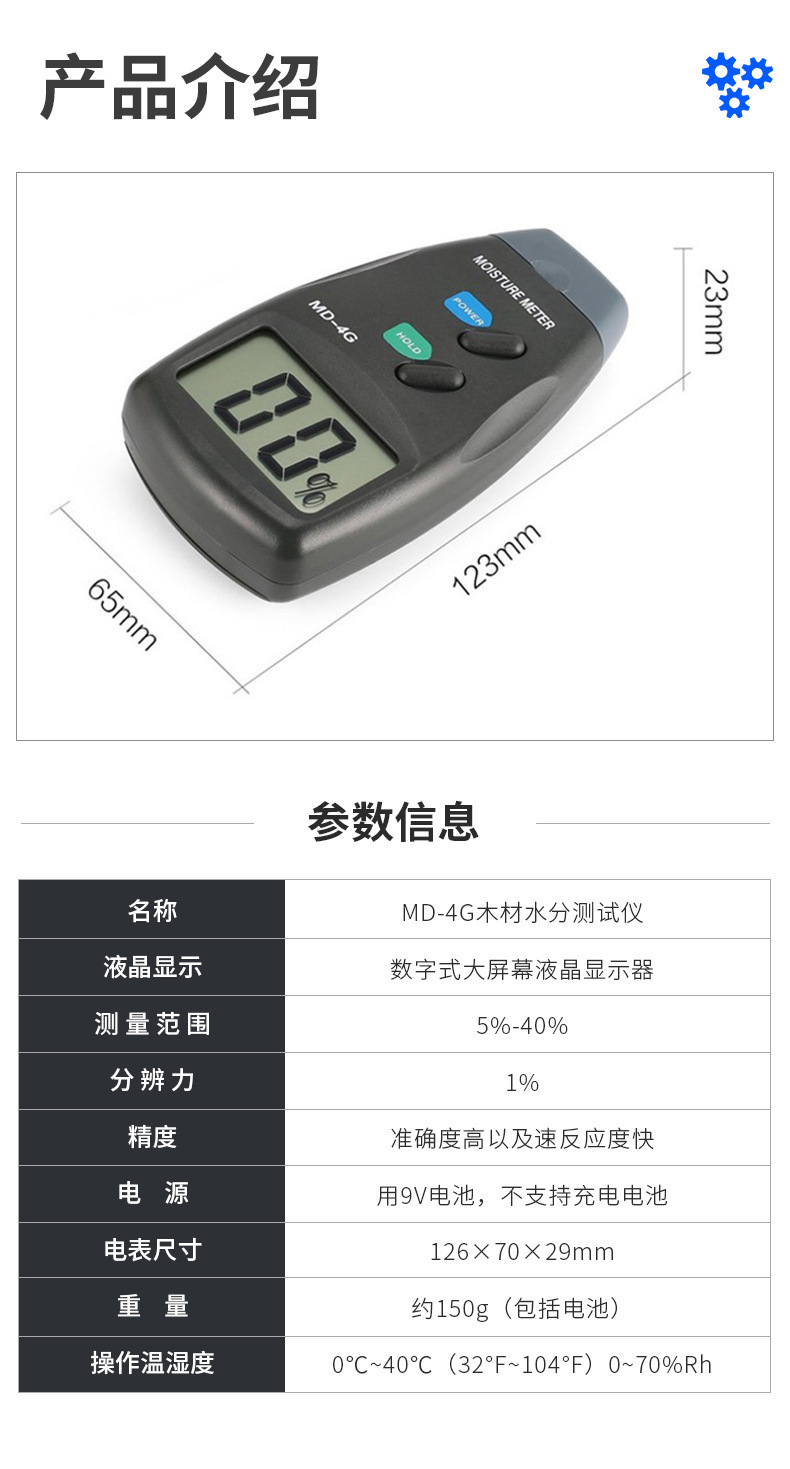 产品介绍

MOISTURE METER
MD-4G
POWER
HOLD
%
23mm
123mm
65mm

参数信息

| 名称 | MD-4G木材水分测试仪 |
|---|---|
| 液晶显示 | 数字式大屏幕液晶显示器 |
| 测量范围 | 5%-40% |
| 分辨力 | 1% |
| 精度 | 准确度高以及速反应度快 |
| 电 源 | 用9V电池，不支持充电电池 |
| 电表尺寸 | 126×70×29mm |
| 重 量 | 约150g（包括电池） |
| 操作温湿度 | 0°C~40°C（32°F~104°F）0~70%Rh |